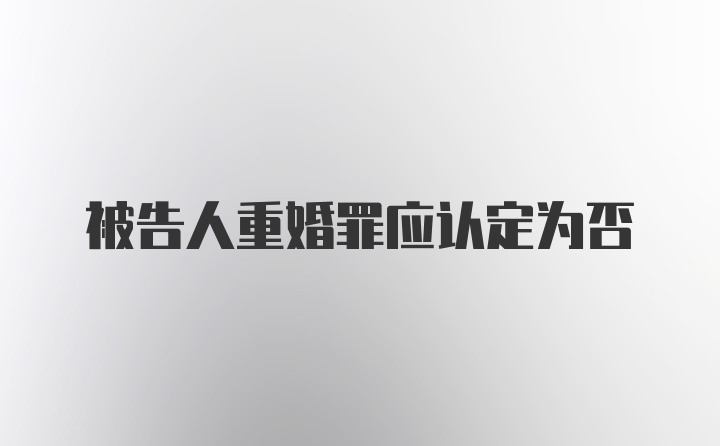 被告人重婚罪应认定为否